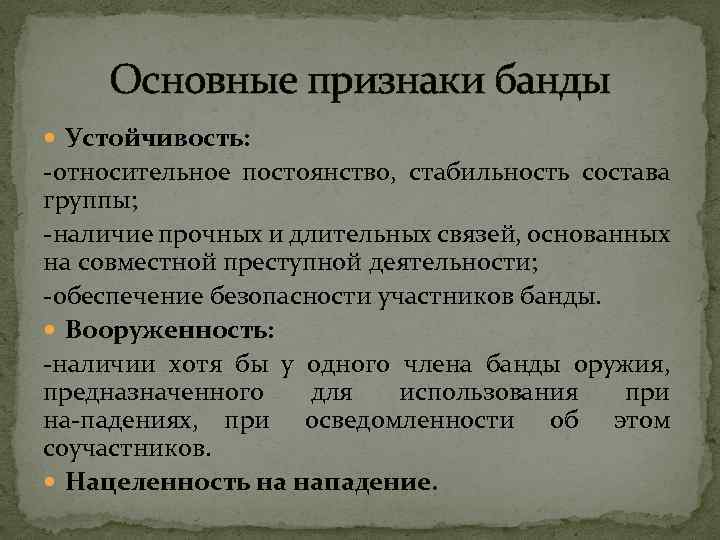 Основные признаки банды

Устойчивость:

-относительное постоянство, стабильность состава группы;

-наличие прочных и длительных связей, основанных на совместной преступной деятельности;

-обеспечение безопасности участников банды.

Вооруженность:

-наличии хотя бы у одного члена банды оружия, предназначенного для использования при на-падениях, при осведомленности об этом соучастников.

Нацеленность на нападение.